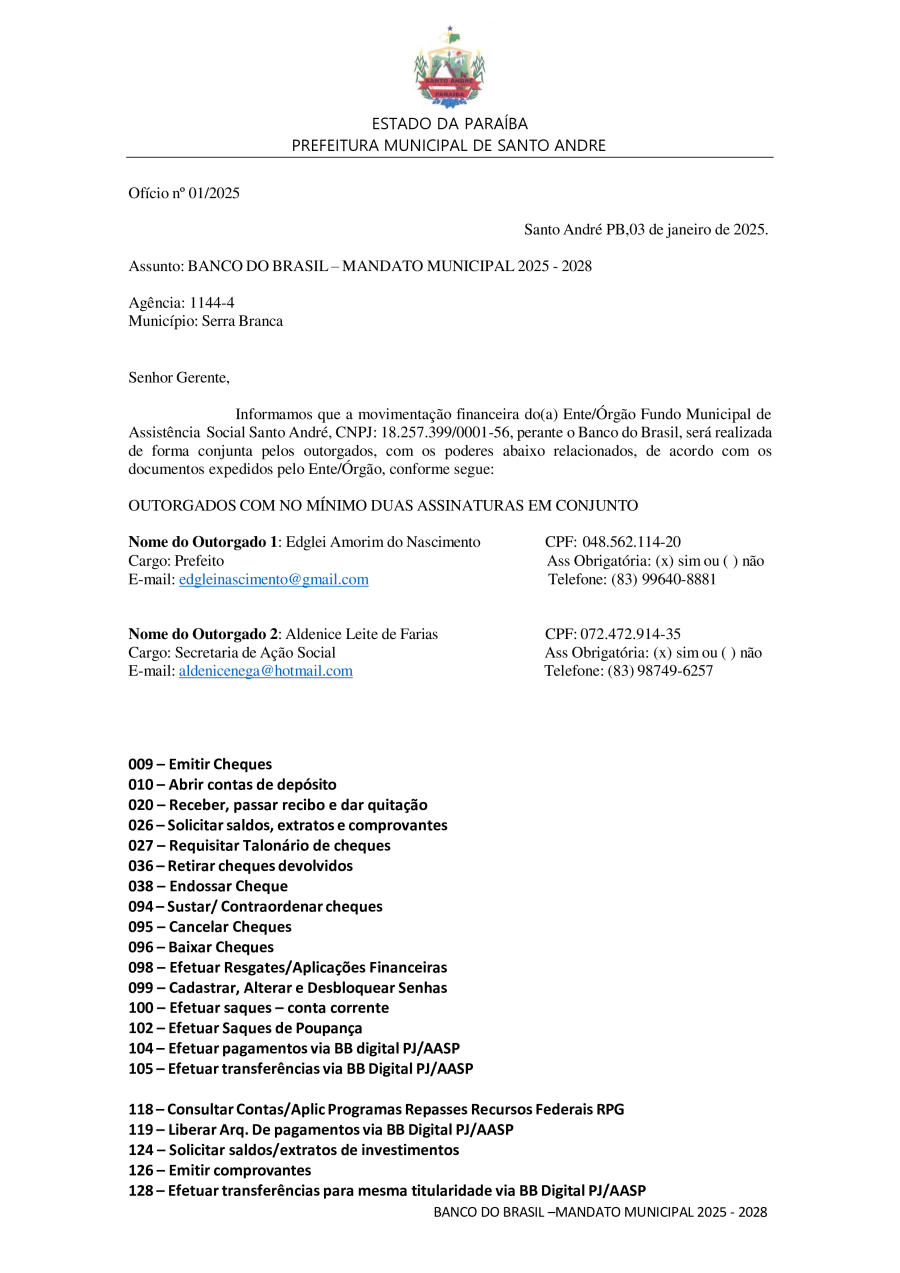 SANTO ANDRÉ
PARAÍBA

ESTADO DA PARAÍBA
PREFEITURA MUNICIPAL DE SANTO ANDRE

Ofício nº 01/2025

Santo André PB,03 de janeiro de 2025.

Assunto: BANCO DO BRASIL – MANDATO MUNICIPAL 2025 - 2028

Agência: 1144-4
Município: Serra Branca

Senhor Gerente,

Informamos que a movimentação financeira do(a) Ente/Órgão Fundo Municipal de Assistência Social Santo André, CNPJ: 18.257.399/0001-56, perante o Banco do Brasil, será realizada de forma conjunta pelos outorgados, com os poderes abaixo relacionados, de acordo com os documentos expedidos pelo Ente/Órgão, conforme segue:

OUTORGADOS COM NO MÍNIMO DUAS ASSINATURAS EM CONJUNTO

Nome do Outorgado 1: Edglei Amorim do Nascimento
Cargo: Prefeito
E-mail: edgleinascimento@gmail.com

CPF: 048.562.114-20
Ass Obrigatória: (x) sim ou ( ) não
Telefone: (83) 99640-8881

Nome do Outorgado 2: Aldenice Leite de Farias
Cargo: Secretaria de Ação Social
E-mail: aldenicenega@hotmail.com

CPF: 072.472.914-35
Ass Obrigatória: (x) sim ou ( ) não
Telefone: (83) 98749-6257

009 – Emitir Cheques
010 – Abrir contas de depósito
020 – Receber, passar recibo e dar quitação
026 – Solicitar saldos, extratos e comprovantes
027 – Requisitar Talonário de cheques
036 – Retirar cheques devolvidos
038 – Endossar Cheque
094 – Sustar/ Contraordenar cheques
095 – Cancelar Cheques
096 – Baixar Cheques
098 – Efetuar Resgates/Aplicações Financeiras
099 – Cadastrar, Alterar e Desbloquear Senhas
100 – Efetuar saques – conta corrente
102 – Efetuar Saques de Poupança
104 – Efetuar pagamentos via BB digital PJ/AASP
105 – Efetuar transferências via BB Digital PJ/AASP

118 – Consultar Contas/Aplic Programas Repasses Recursos Federais RPG
119 – Liberar Arq. De pagamentos via BB Digital PJ/AASP
124 – Solicitar saldos/extratos de investimentos
126 – Emitir comprovantes
128 – Efetuar transferências para mesma titularidade via BB Digital PJ/AASP

BANCO DO BRASIL –MANDATO MUNICIPAL 2025 - 2028